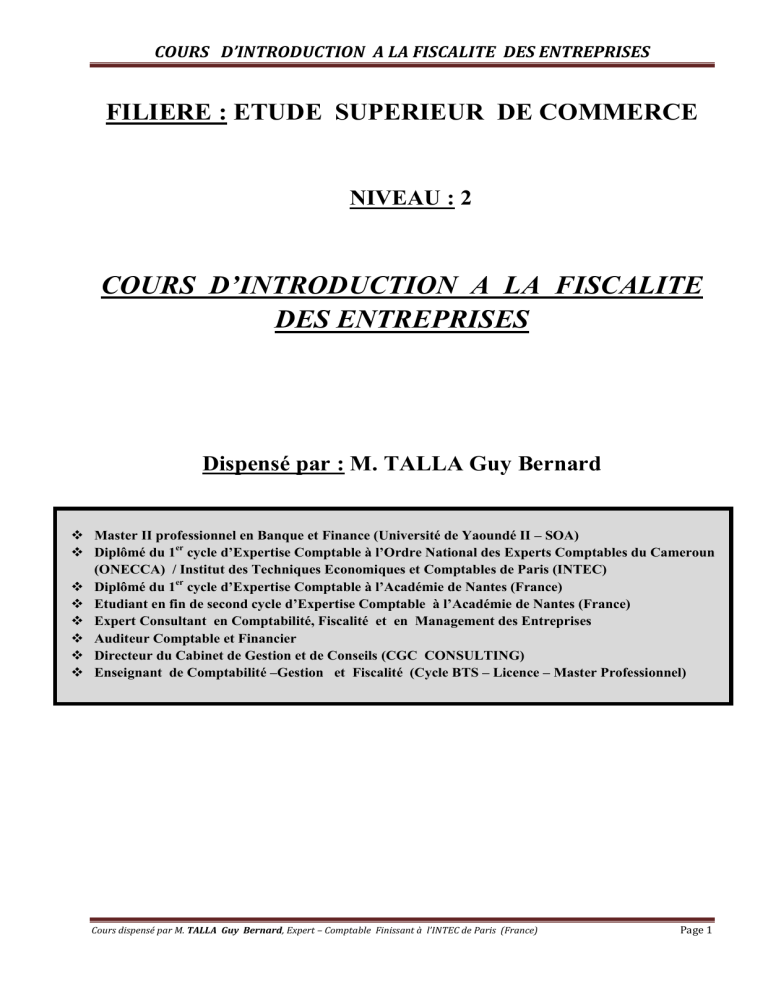 COURS D'INTRODUCTION A LA FISCALITE DES ENTREPRISES

FILIERE : ETUDE SUPERIEUR DE COMMERCE

NIVEAU : 2

COURS D'INTRODUCTION A LA FISCALITE DES ENTREPRISES

Dispensé par : M. TALLA Guy Bernard

❖ Master II professionnel en Banque et Finance (Université de Yaoundé II – SOA)
❖ Diplômé du 1$^{er}$ cycle d'Expertise Comptable à l'Ordre National des Experts Comptables du Cameroun (ONECCA) / Institut des Techniques Economiques et Comptables de Paris (INTEC)
❖ Diplômé du 1$^{er}$ cycle d'Expertise Comptable à l'Académie de Nantes (France)
❖ Etudiant en fin de second cycle d'Expertise Comptable à l'Académie de Nantes (France)
❖ Expert Consultant en Comptabilité, Fiscalité et en Management des Entreprises
❖ Auditeur Comptable et Financier
❖ Directeur du Cabinet de Gestion et de Conseils (CGC CONSULTING)
❖ Enseignant de Comptabilité –Gestion et Fiscalité (Cycle BTS – Licence – Master Professionnel)

Cours dispensé par M. TALLA Guy Bernard, Expert – Comptable Finissant à l'INTEC de Paris (France)
Page 1